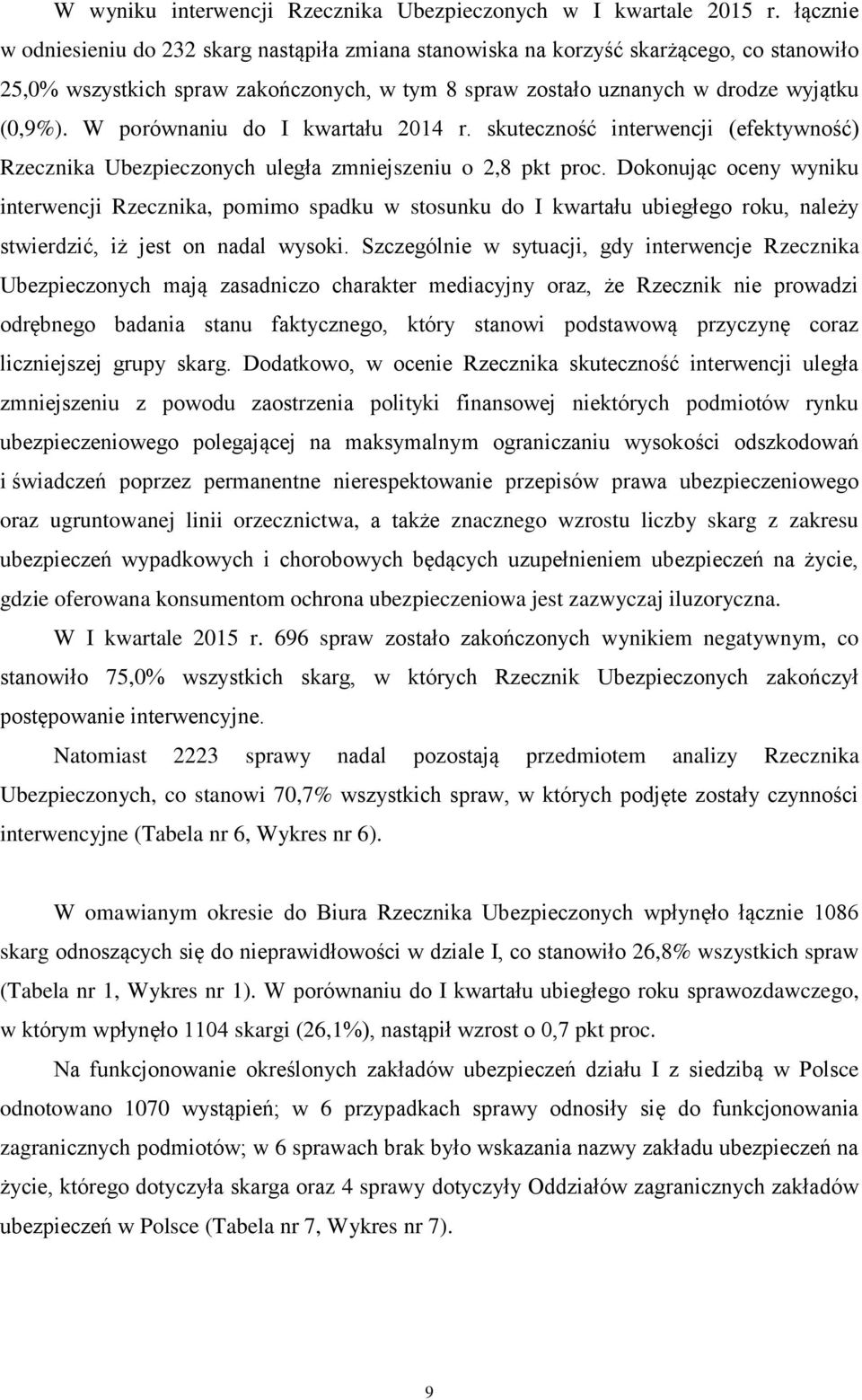 W wyniku interwencji Rzecznika Ubezpieczonych w I kwartale 2015 r. łącznie w odniesieniu do 232 skarg nastąpiła zmiana stanowiska na korzyść skarżącego, co stanowiło 25,0% wszystkich spraw zakończonych, w tym 8 spraw zostało uznanych w drodze wyjątku (0,9%). W porównaniu do I kwartału 2014 r. skuteczność interwencji (efektywność) Rzecznika Ubezpieczonych uległa zmniejszeniu o 2,8 pkt proc. Dokonując oceny wyniku interwencji Rzecznika, pomimo spadku w stosunku do I kwartału ubiegłego roku, należy stwierdzić, iż jest on nadal wysoki. Szczególnie w sytuacji, gdy interwencje Rzecznika Ubezpieczonych mają zasadniczo charakter mediacyjny oraz, że Rzecznik nie prowadzi odrębnego badania stanu faktycznego, który stanowi podstawową przyczynę coraz liczniejszej grupy skarg. Dodatkowo, w ocenie Rzecznika skuteczność interwencji uległa zmniejszeniu z powodu zaostrzenia polityki finansowej niektórych podmiotów rynku ubezpieczeniowego polegającej na maksymalnym ograniczaniu wysokości odszkodowań i świadczeń poprzez permanentne nierespektowanie przepisów prawa ubezpieczeniowego oraz ugruntowanej linii orzecznictwa, a także znacznego wzrostu liczby skarg z zakresu ubezpieczeń wypadkowych i chorobowych będących uzupełnieniem ubezpieczeń na życie, gdzie oferowana konsumentom ochrona ubezpieczeniowa jest zazwyczaj iluzoryczna.

W I kwartale 2015 r. 696 spraw zostało zakończonych wynikiem negatywnym, co stanowiło 75,0% wszystkich skarg, w których Rzecznik Ubezpieczonych zakończył postępowanie interwencyjne.

Natomiast 2223 sprawy nadal pozostają przedmiotem analizy Rzecznika Ubezpieczonych, co stanowi 70,7% wszystkich spraw, w których podjęte zostały czynności interwencyjne (Tabela nr 6, Wykres nr 6).

W omawianym okresie do Biura Rzecznika Ubezpieczonych wpłynęło łącznie 1086 skarg odnoszących się do nieprawidłowości w dziale I, co stanowiło 26,8% wszystkich spraw (Tabela nr 1, Wykres nr 1). W porównaniu do I kwartału ubiegłego roku sprawozdawczego, w którym wpłynęło 1104 skargi (26,1%), nastąpił wzrost o 0,7 pkt proc.

Na funkcjonowanie określonych zakładów ubezpieczeń działu I z siedzibą w Polsce odnotowano 1070 wystąpień; w 6 przypadkach sprawy odnosiły się do funkcjonowania zagranicznych podmiotów; w 6 sprawach brak było wskazania nazwy zakładu ubezpieczeń na życie, którego dotyczyła skarga oraz 4 sprawy dotyczyły Oddziałów zagranicznych zakładów ubezpieczeń w Polsce (Tabela nr 7, Wykres nr 7).

9